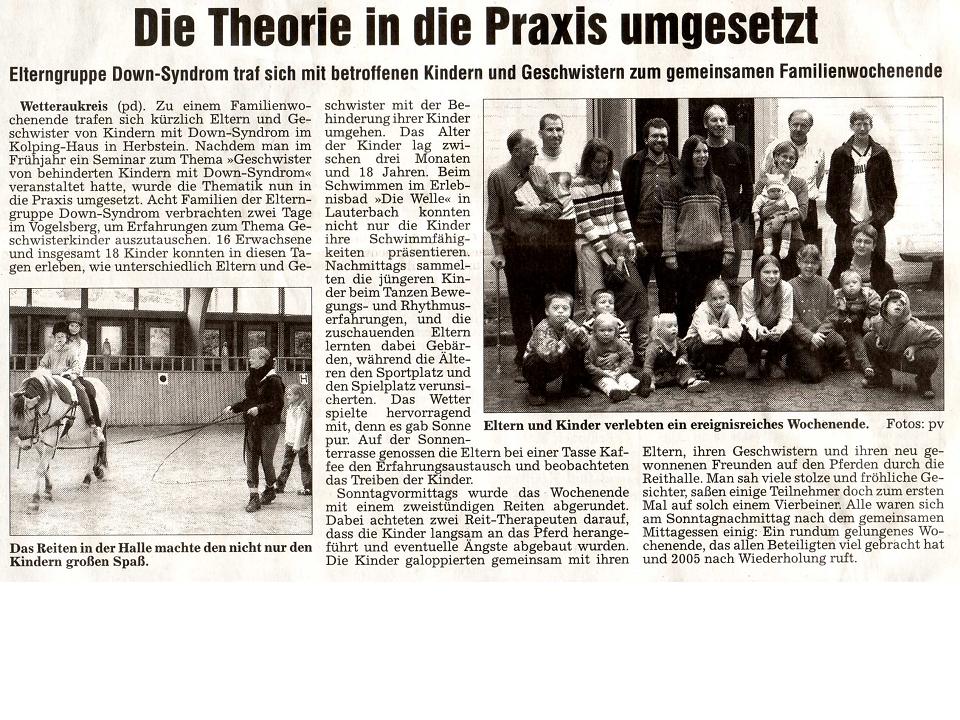 Die Theorie in die Praxis umgesetzt

Elterngruppe Down-Syndrom traf sich mit betroffenen Kindern und Geschwistern zum gemeinsamen Familienwochenende

Wetteraukreis (pd). Zu einem Familienwochenende trafen sich kürzlich Eltern und Geschwister von Kindern mit Down-Syndrom im Kolping-Haus in Herbstein. Nachdem man im Frühjahr ein Seminar zum Thema »Geschwister von behinderten Kindern mit Down-Syndrom« veranstaltet hatte, wurde die Thematik nun in die Praxis umgesetzt. Acht Familien der Elterngruppe Down-Syndrom verbrachten zwei Tage im Vogelsberg, um Erfahrungen zum Thema Geschwisterkinder auszutauschen. 16 Erwachsene und insgesamt 18 Kinder konnten in diesen Tagen erleben, wie unterschiedlich Eltern und Geschwister mit der Behinderung ihrer Kinder umgehen. Das Alter der Kinder lag zwischen drei Monaten und 18 Jahren. Beim Schwimmen im Erlebnisbad »Die Welle« in Lauterbach konnten nicht nur die Kinder ihre Schwimmfähigkeiten präsentieren. Nachmittags sammelten die jüngeren Kinder beim Tanzen Bewegungs- und Rhythmuserfahrungen, und die zuschauenden Eltern lernten dabei Gebärden, während die Älteren den Sportplatz und den Spielplatz verunsicherten. Das Wetter spielte hervorragend mit, denn es gab Sonne pur. Auf der Sonnenterrasse genossen die Eltern bei einer Tasse Kaffee den Erfahrungsaustausch und beobachteten das Treiben der Kinder.

Sonntagvormittags wurde das Wochenende mit einem zweistündigen Reiten abgerundet. Dabei achteten zwei Reit-Therapeuten darauf, dass die Kinder langsam an das Pferd herangeführt und eventuelle Ängste abgebaut wurden. Die Kinder galoppierten gemeinsam mit ihren Eltern, ihren Geschwistern und ihren neu gewonnenen Freunden auf den Pferden durch die Reithalle. Man sah viele stolze und fröhliche Gesichter, saßen einige Teilnehmer doch zum ersten Mal auf solch einem Vierbeiner. Alle waren sich am Sonntagnachmittag nach dem gemeinsamen Mittagessen einig: Ein rundum gelungenes Wochenende, das allen Beteiligten viel gebracht hat und 2005 nach Wiederholung ruft.

Das Reiten in der Halle machte den nicht nur den Kindern großen Spaß.

Eltern und Kinder verlebten ein ereignisreiches Wochenende. Fotos: pv